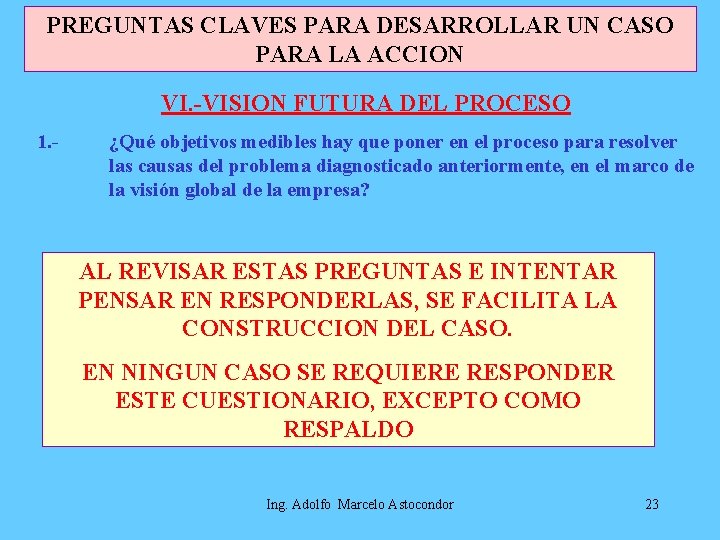 PREGUNTAS CLAVES PARA DESARROLLAR UN CASO PARA LA ACCION

VI.-VISION FUTURA DEL PROCESO

1.- ¿Qué objetivos medibles hay que poner en el proceso para resolver las causas del problema diagnosticado anteriormente, en el marco de la visión global de la empresa?

AL REVISAR ESTAS PREGUNTAS E INTENTAR PENSAR EN RESPONDERLAS, SE FACILITA LA CONSTRUCCION DEL CASO.

EN NINGUN CASO SE REQUIERE RESPONDER ESTE CUESTIONARIO, EXCEPTO COMO RESPALDO

Ing. Adolfo Marcelo Astocondor

23